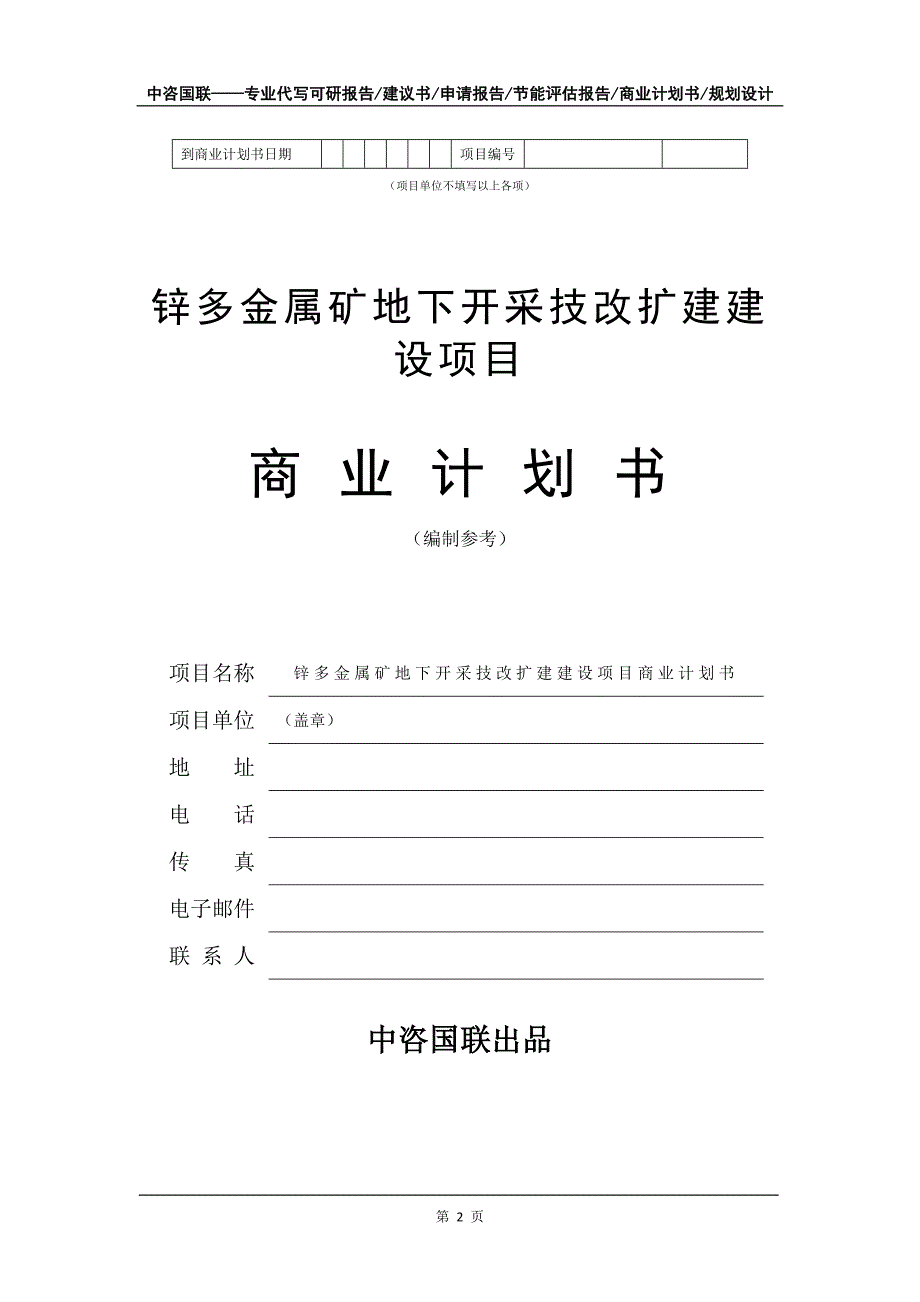 中咨国联——专业代写可研报告/建议书/申请报告/节能评估报告/商业计划书/规划设计

| 到商业计划书日期 | | | | | | | 项目编号 | | |
|---|---|---|---|---|---|---|---|---|---|

（项目单位不填写以上各项）

锌多金属矿地下开采技改扩建建设项目

商 业 计 划 书

（编制参考）

项目名称 锌多金属矿地下开采技改扩建建设项目商业计划书

项目单位 （盖章）

地 址

电 话

传 真

电子邮件

联 系 人

中咨国联出品

第 2 页